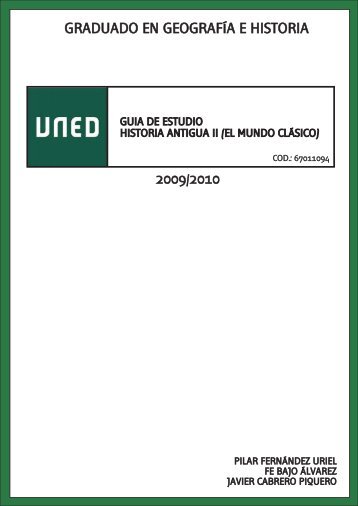 GRADUADO EN GEOGRAFÍA E HISTORIA

UNED

GUIA DE ESTUDIO
HISTORIA ANTIGUA II (EL MUNDO CLÁSICO)

COD.: 67011094

2009/2010

PILAR FERNÁNDEZ URIEL
FE BAJO ÁLVAREZ
JAVIER CABRERO PIQUERO